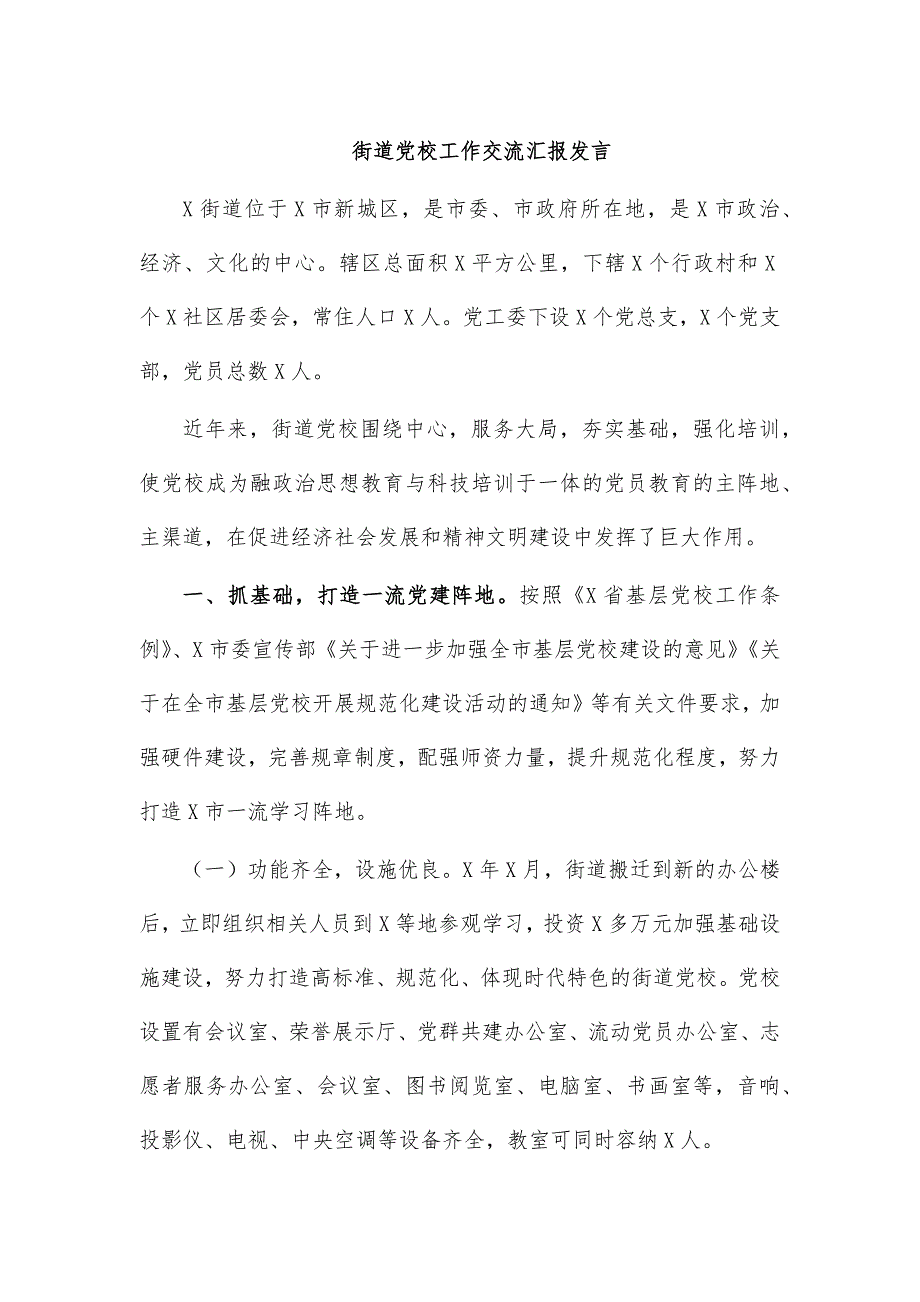 街道党校工作交流汇报发言

X街道位于X市新城区，是市委、市政府所在地，是X市政治、经济、文化的中心。辖区总面积X平方公里，下辖X个行政村和X个X社区居委会，常住人口X人。党工委下设X个党总支，X个党支部，党员总数X人。

近年来，街道党校围绕中心，服务大局，夯实基础，强化培训，使党校成为融政治思想教育与科技培训于一体的党员教育的主阵地、主渠道，在促进经济社会发展和精神文明建设中发挥了巨大作用。

一、抓基础，打造一流党建阵地。按照《X省基层党校工作条例》、X市委宣传部《关于进一步加强全市基层党校建设的意见》《关于在全市基层党校开展规范化建设活动的通知》等有关文件要求，加强硬件建设，完善规章制度，配强师资力量，提升规范化程度，努力打造X市一流学习阵地。

（一）功能齐全，设施优良。X年X月，街道搬迁到新的办公楼后，立即组织相关人员到X等地参观学习，投资X多万元加强基础设施建设，努力打造高标准、规范化、体现时代特色的街道党校。党校设置有会议室、荣誉展示厅、党群共建办公室、流动党员办公室、志愿者服务办公室、会议室、图书阅览室、电脑室、书画室等，音响、投影仪、电视、中央空调等设备齐全，教室可同时容纳X人。